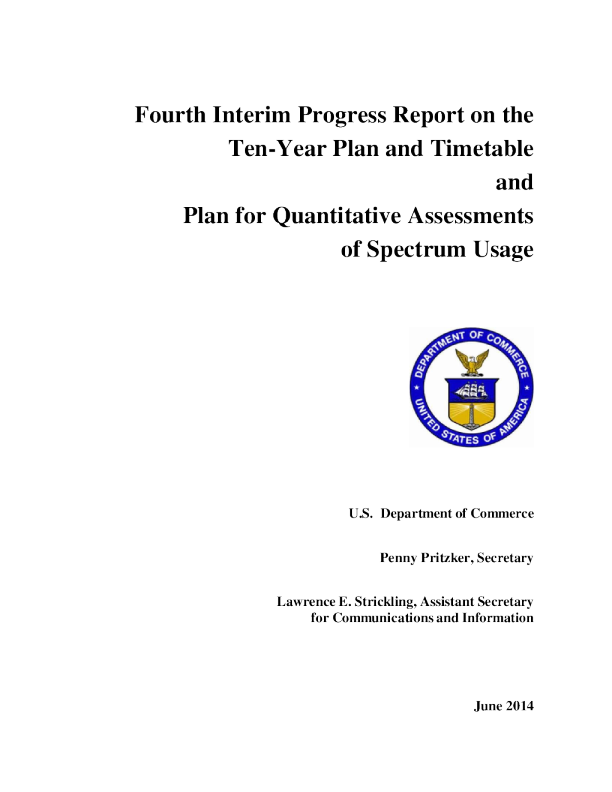 Fourth Interim Progress Report on the
Ten-Year Plan and Timetable
and
Plan for Quantitative Assessments
of Spectrum Usage

DEPARTMENT OF COMMERCE
UNITED STATES OF AMERICA

U.S. Department of Commerce

Penny Pritzker, Secretary

Lawrence E. Strickling, Assistant Secretary
for Communications and Information

June 2014